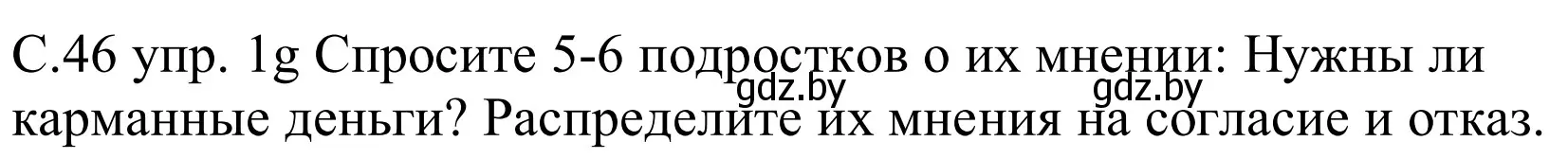 С.46 упр. 1g Спросите 5-6 подростков о их мнении: Нужны ли карманные деньги? Распределите их мнения на согласие и отказ.

gdz.by gdz.by